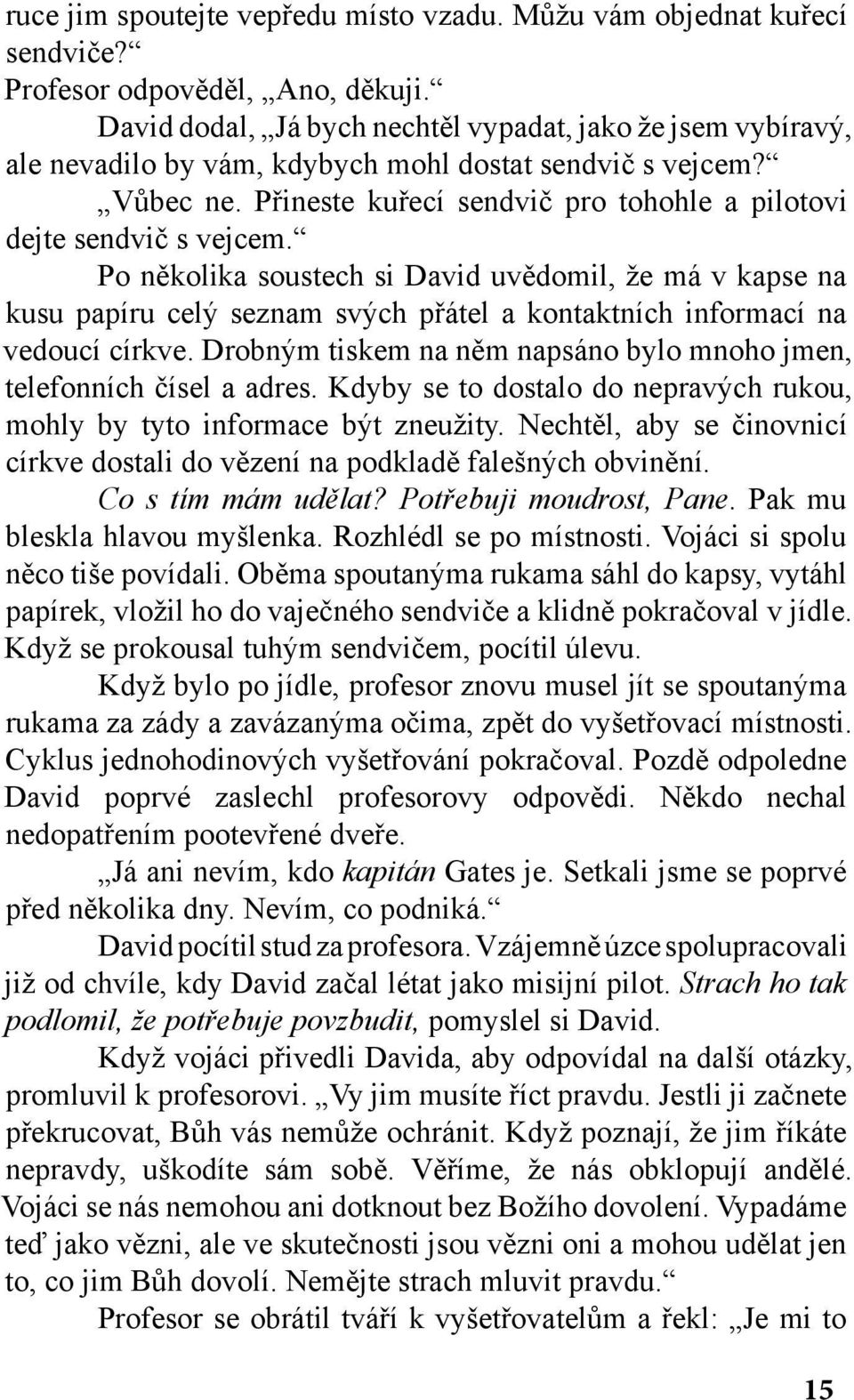 ruce jim spoutejte vepředu místo vzadu. Můžu vám objednat kuřecí sendviče?“

Profesor odpověděl, „Ano, děkuji.“

David dodal, „Já bych nechtěl vypadat, jako že jsem vybíravý, ale nevadilo by vám, kdybych mohl dostat sendvič s vejcem?“

„Vůbec ne. Přineste kuřecí sendvič pro tohohle a pilotovi dejte sendvič s vejcem.“

Po několika soustech si David uvědomil, že má v kapse na kusu papíru celý seznam svých přátel a kontaktních informací na vedoucí církve. Drobným tiskem na něm napsáno bylo mnoho jmen, telefonních čísel a adres. Kdyby se to dostalo do nepravých rukou, mohly by tyto informace být zneužity. Nechtěl, aby se činovnicí církve dostali do vězení na podkladě falešných obvinění.

Co s tím mám udělat? Potřebuji moudrost, Pane. Pak mu bleskla hlavou myšlenka. Rozhlédl se po místnosti. Vojáci si spolu něco tiše povídali. Oběma spoutanýma rukama sáhl do kapsy, vytáhl papírek, vložil ho do vaječného sendviče a klidně pokračoval v jídle. Když se prokousal tuhým sendvičem, pocítil úlevu.

Když bylo po jídle, profesor znovu musel jít se spoutanýma rukama za zády a zavázanýma očima, zpět do vyšetřovací místnosti. Cyklus jednohodinových vyšetřování pokračoval. Pozdě odpoledne David poprvé zaslechl profesorovy odpovědi. Někdo nechal nedopatřením pootevřené dveře.

„Já ani nevím, kdo kapitán Gates je. Setkali jsme se poprvé před několika dny. Nevím, co podniká.“

David pocítil stud za profesora. Vzájemně úzce spolupracovali již od chvíle, kdy David začal létat jako misijní pilot. Strach ho tak podlomil, že potřebuje povzbudit, pomyslel si David.

Když vojáci přivedli Davida, aby odpovídal na další otázky, promluvil k profesorovi. „Vy jim musíte říct pravdu. Jestli ji začnete překrucovat, Bůh vás nemůže ochránit. Když poznají, že jim říkáte nepravdy, uškodíte sám sobě. Věříme, že nás obklopují andělé. Vojáci se nás nemohou ani dotknout bez Božího dovolení. Vypadáme teď jako vězni, ale ve skutečnosti jsou vězni oni a mohou udělat jen to, co jim Bůh dovolí. Nemějte strach mluvit pravdu.“

Profesor se obrátil tváří k vyšetřovatelům a řekl: „Je mi to

15